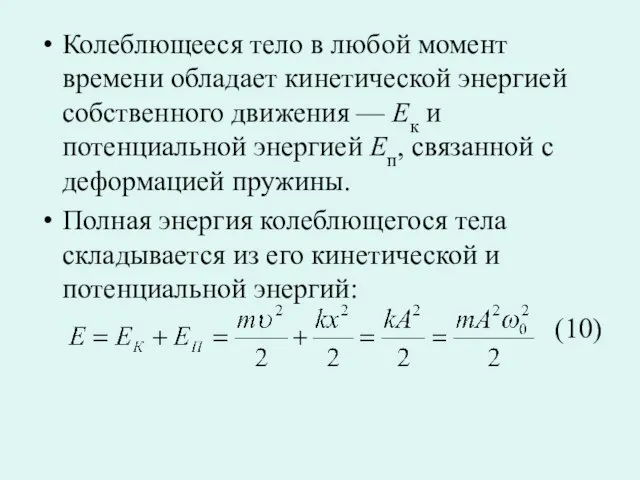 • Колеблющееся тело в любой момент времени обладает кинетической энергией собственного движения — $E_к$ и потенциальной энергией $E_п$, связанной с деформацией пружины.

• Полная энергия колеблющегося тела складывается из его кинетической и потенциальной энергий:

$E = E_K + E_П = \frac{m\upsilon^2}{2} + \frac{kx^2}{2} = \frac{kA^2}{2} = \frac{mA^2\omega_0^2}{2}$ (10)